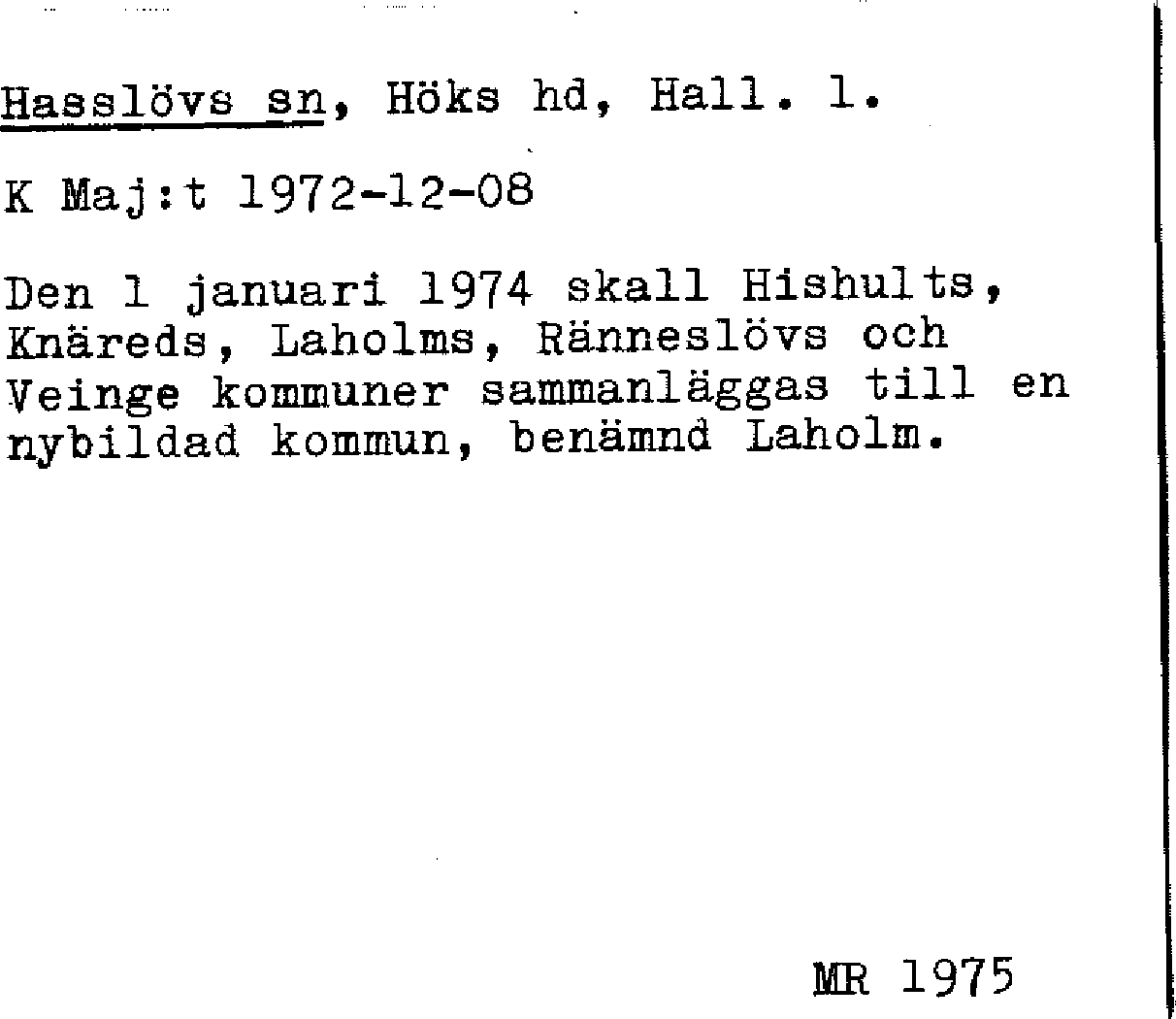 Hasslövs sn, Höks hd, Hall. l.

K Maj:t 1972-12-08

Den 1 januari 1974 skall Hishults, Knäreds, Laholms, Ränneslövs och Veinge kommuner sammanläggas till en nybildad kommun, benämnd Laholm.

MR 1975